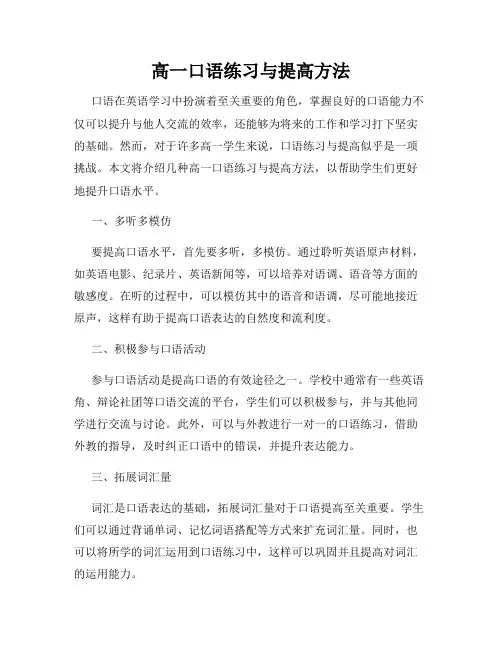 高一口语练习与提高方法

口语在英语学习中扮演着至关重要的角色，掌握良好的口语能力不仅可以提升与他人交流的效率，还能够为将来的工作和学习打下坚实的基础。然而，对于许多高一学生来说，口语练习与提高似乎是一项挑战。本文将介绍几种高一口语练习与提高方法，以帮助学生们更好地提升口语水平。

一、多听多模仿

要提高口语水平，首先要多听，多模仿。通过聆听英语原声材料，如英语电影、纪录片、英语新闻等，可以培养对语调、语音等方面的敏感度。在听的过程中，可以模仿其中的语音和语调，尽可能地接近原声，这样有助于提高口语表达的自然度和流利度。

二、积极参与口语活动

参与口语活动是提高口语的有效途径之一。学校中通常有一些英语角、辩论社团等口语交流的平台，学生们可以积极参与，并与其他同学进行交流与讨论。此外，可以与外教进行一对一的口语练习，借助外教的指导，及时纠正口语中的错误，并提升表达能力。

三、拓展词汇量

词汇是口语表达的基础，拓展词汇量对于口语提高至关重要。学生们可以通过背诵单词、记忆词语搭配等方式来扩充词汇量。同时，也可以将所学的词汇运用到口语练习中，这样可以巩固并且提高对词汇的运用能力。